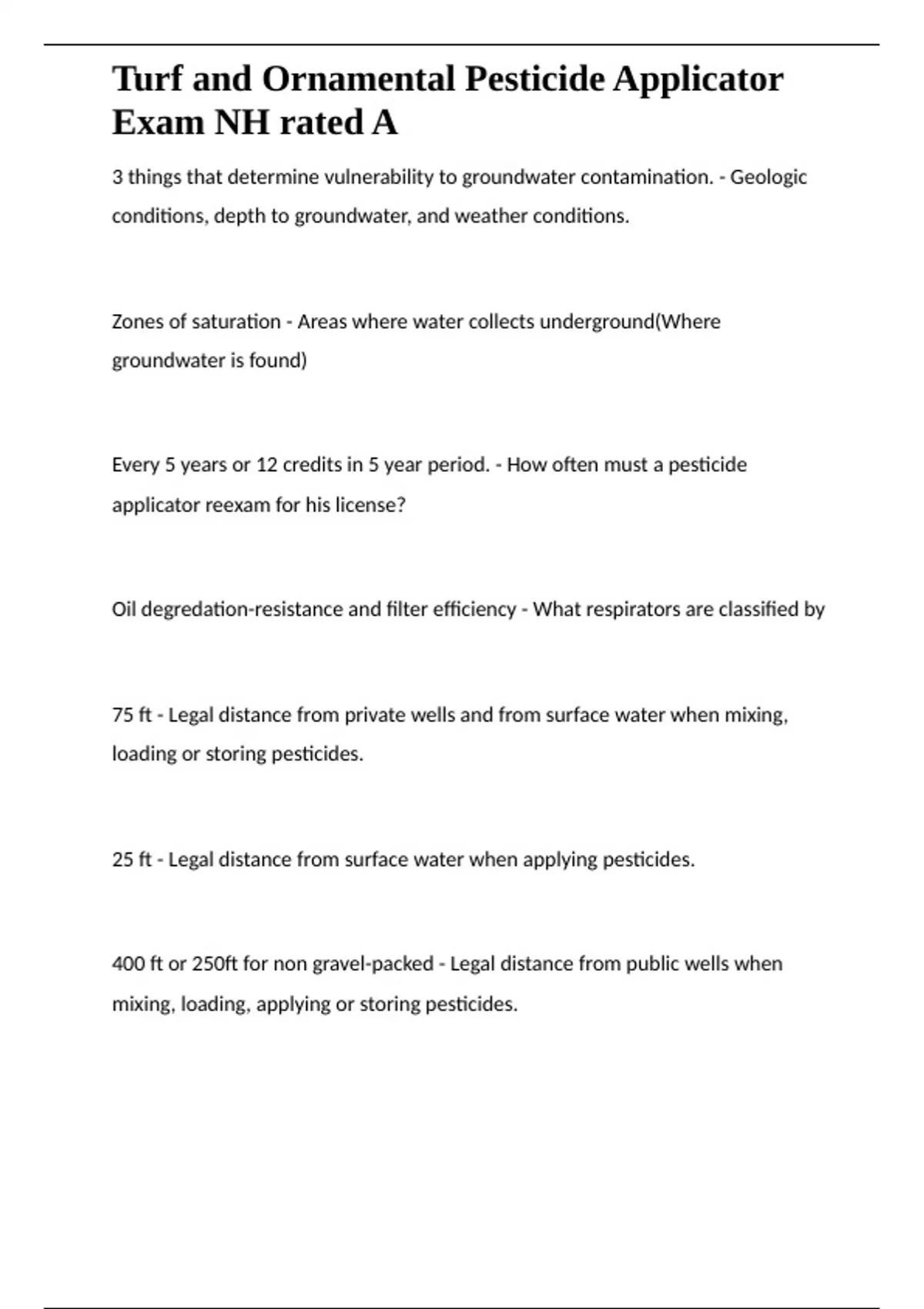 Turf and Ornamental Pesticide Applicator Exam NH rated A

3 things that determine vulnerability to groundwater contamination. - Geologic conditions, depth to groundwater, and weather conditions.

Zones of saturation - Areas where water collects underground(Where groundwater is found)

Every 5 years or 12 credits in 5 year period. - How often must a pesticide applicator reexam for his license?

Oil degredation-resistance and filter efficiency - What respirators are classified by

75 ft - Legal distance from private wells and from surface water when mixing, loading or storing pesticides.

25 ft - Legal distance from surface water when applying pesticides.

400 ft or 250ft for non gravel-packed - Legal distance from public wells when mixing, loading, applying or storing pesticides.